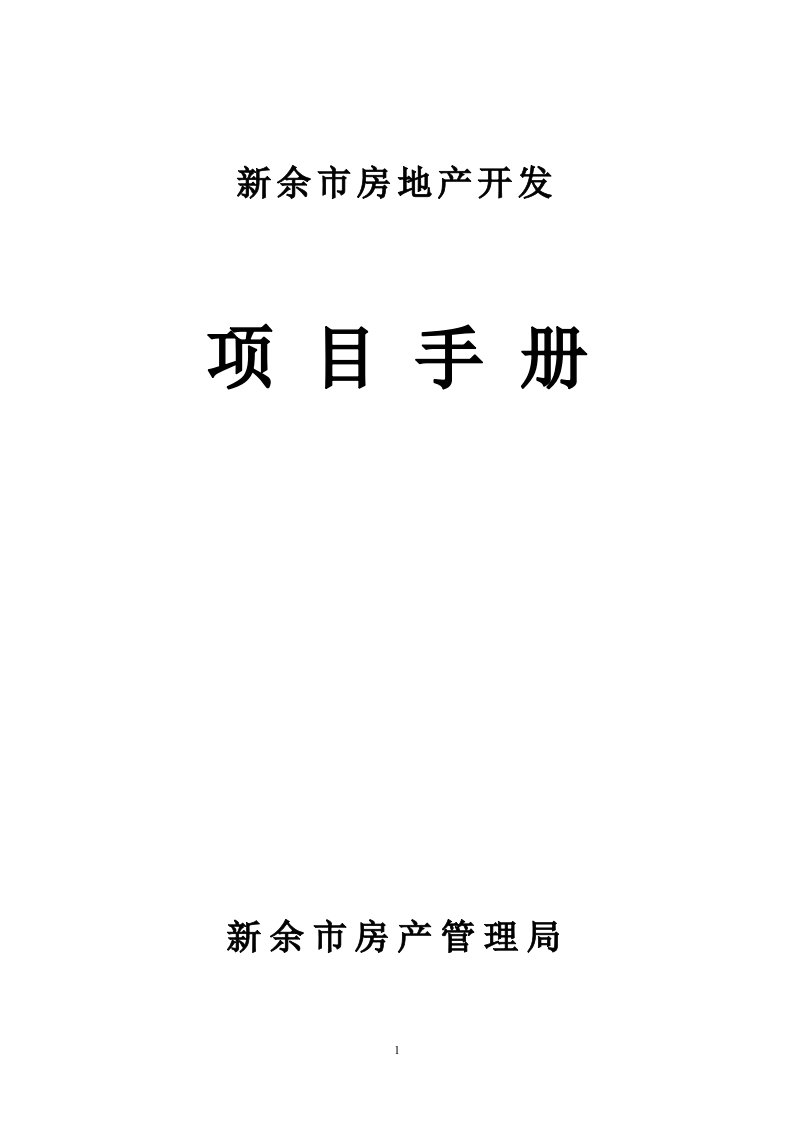 新余市房地产开发

项 目 手 册

新余市房产管理局

1